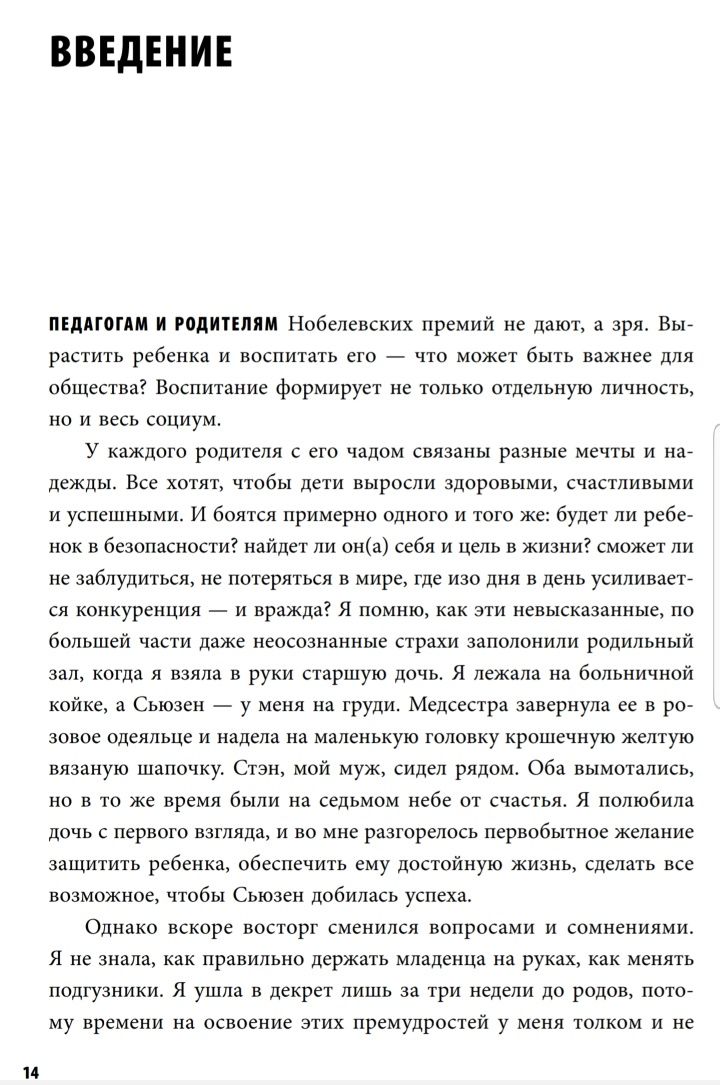 ВВЕДЕНИЕ

ПЕДАГОГАМ И РОДИТЕЛЯМ Нобелевских премий не дают, а зря. Вырастить ребенка и воспитать его — что может быть важнее для общества? Воспитание формирует не только отдельную личность, но и весь социум.

У каждого родителя с его чадом связаны разные мечты и надежды. Все хотят, чтобы дети выросли здоровыми, счастливыми и успешными. И боятся примерно одного и того же: будет ли ребенок в безопасности? найдет ли он(а) себя и цель в жизни? сможет ли не заблудиться, не потеряться в мире, где изо дня в день усиливается конкуренция — и вражда? Я помню, как эти невысказанные, по большей части даже неосознанные страхи заполонили родильный зал, когда я взяла в руки старшую дочь. Я лежала на больничной койке, а Сьюзен — у меня на груди. Медсестра завернула ее в розовое одеяльце и надела на маленькую головку крошечную желтую вязаную шапочку. Стэн, мой муж, сидел рядом. Оба вымотались, но в то же время были на седьмом небе от счастья. Я полюбила дочь с первого взгляда, и во мне разгорелось первобытное желание защитить ребенка, обеспечить ему достойную жизнь, сделать все возможное, чтобы Сьюзен добилась успеха.

Однако вскоре восторг сменился вопросами и сомнениями. Я не знала, как правильно держать младенца на руках, как менять подгузники. Я ушла в декрет лишь за три недели до родов, потому времени на освоение этих премудростей у меня толком и не

14